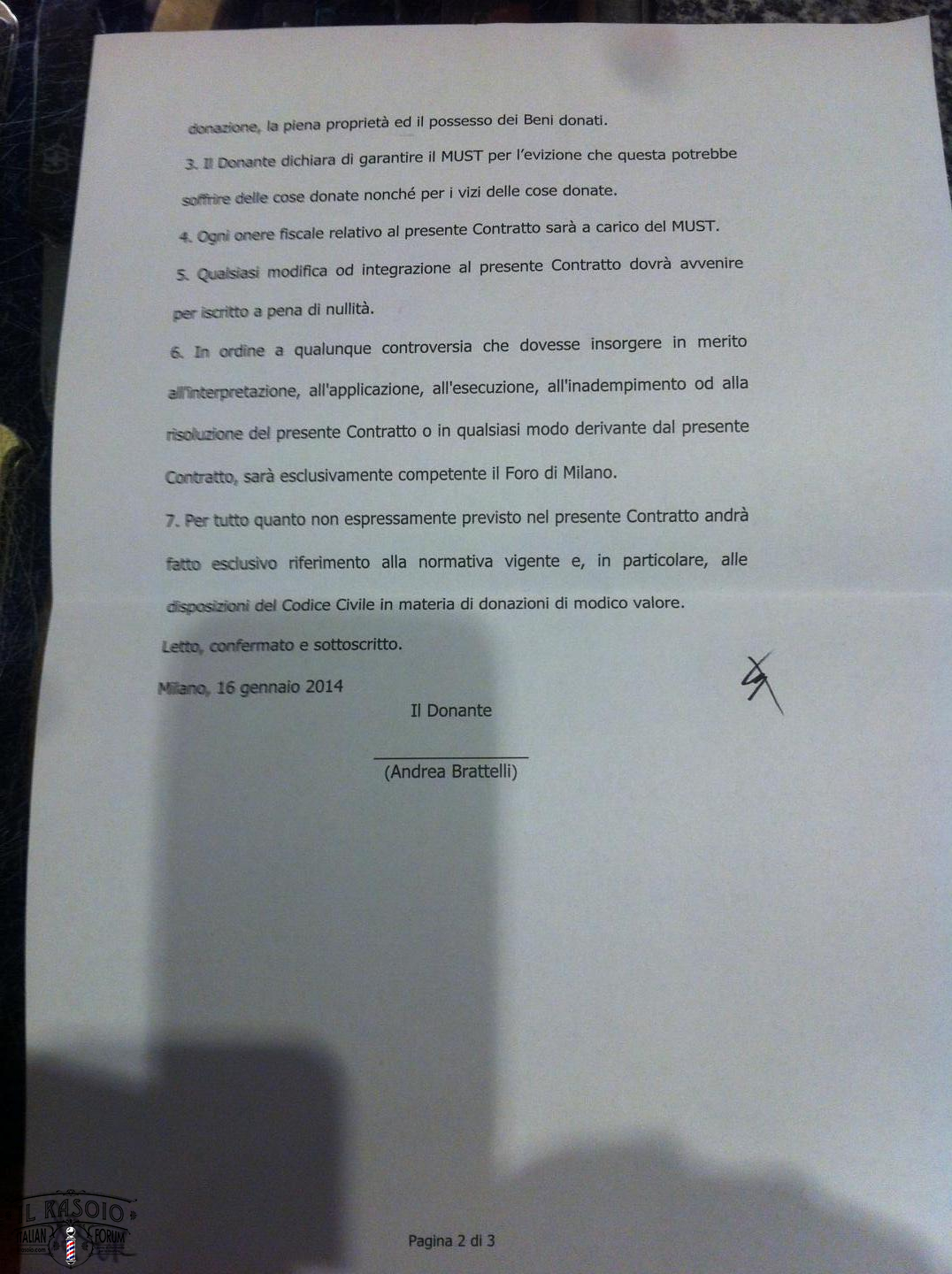 donazione, la piena proprietà ed il possesso dei Beni donati.

3. Il Donante dichiara di garantire il MUST per l'evizione che questa potrebbe soffrire delle cose donate nonché per i vizi delle cose donate.

4. Ogni onere fiscale relativo al presente Contratto sarà a carico del MUST.

5. Qualsiasi modifica od integrazione al presente Contratto dovrà avvenire per iscritto a pena di nullità.

6. In ordine a qualunque controversia che dovesse insorgere in merito all'interpretazione, all'applicazione, all'esecuzione, all'inadempimento od alla risoluzione del presente Contratto o in qualsiasi modo derivante dal presente Contratto, sarà esclusivamente competente il Foro di Milano.

7. Per tutto quanto non espressamente previsto nel presente Contratto andrà fatto esclusivo riferimento alla normativa vigente e, in particolare, alle disposizioni del Codice Civile in materia di donazioni di modico valore.

Letto, confermato e sottoscritto.

Milano, 16 gennaio 2014

Il Donante

(Andrea Brattelli)

IL RASOIO ITALIAN FORUM

Pagina 2 di 3